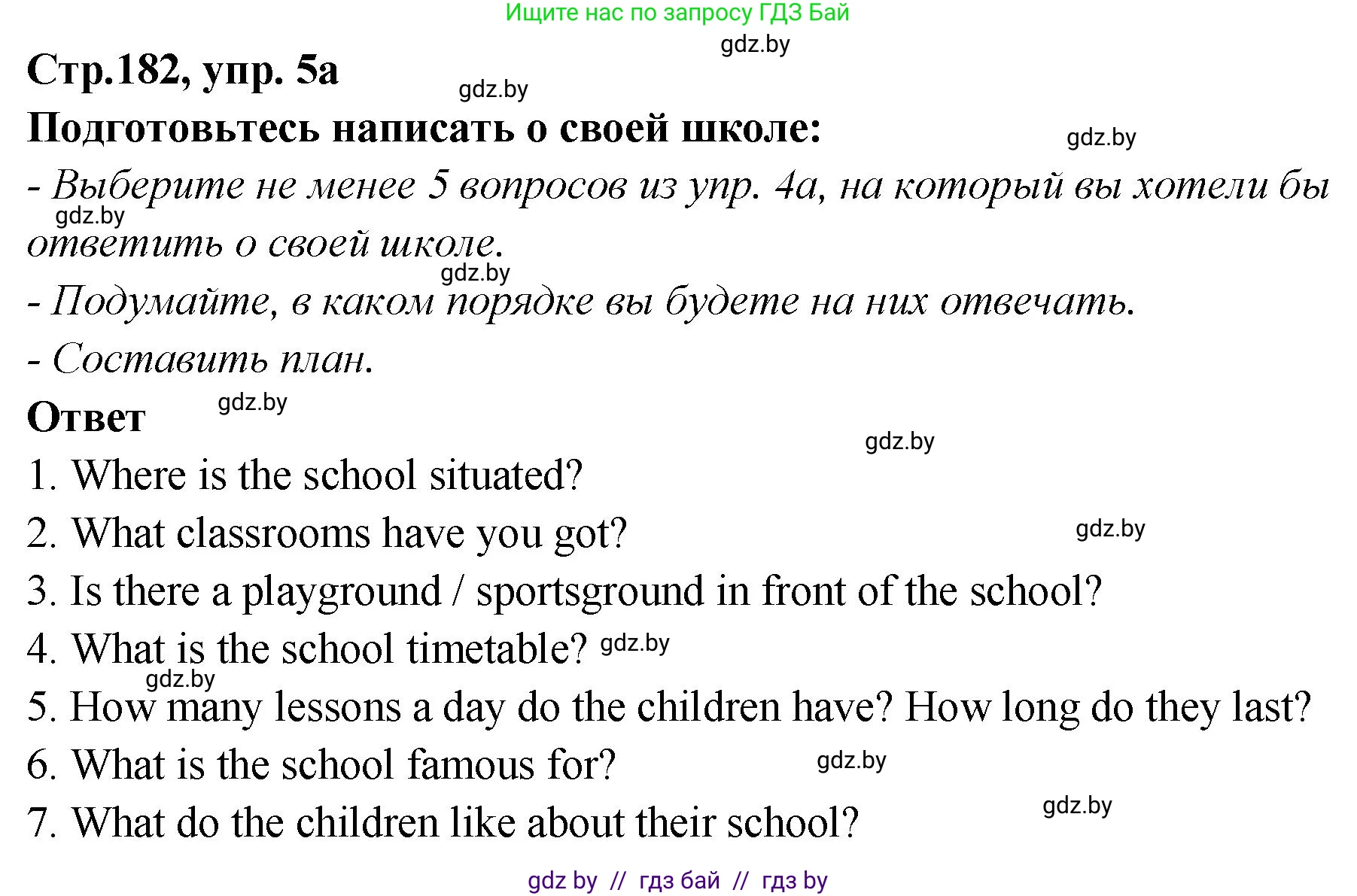 Ищите нас по запросу ГДЗ Бай

gdz.by

Стр.182, упр. 5а

gdz.by

Подготовьтесь написать о своей школе:

gdz.by

- Выберите не менее 5 вопросов из упр. 4а, на который вы хотели бы ответить о своей школе.

gdz.by

gdz.by

- Подумайте, в каком порядке вы будете на них отвечать.

- Составить план.

Ответ

gdz.by

gdz.by

1. Where is the school situated?

2. What classrooms have you got?

gdz.by

3. Is there a playground / sportsground in front of the school?

4. What is the school timetable?

gdz.by

gdz.by

5. How many lessons a day do the children have? How long do they last?

6. What is the school famous for?

gdz.by

7. What do the children like about their school?

gdz.by

gdz by // гдз бай // гдз by